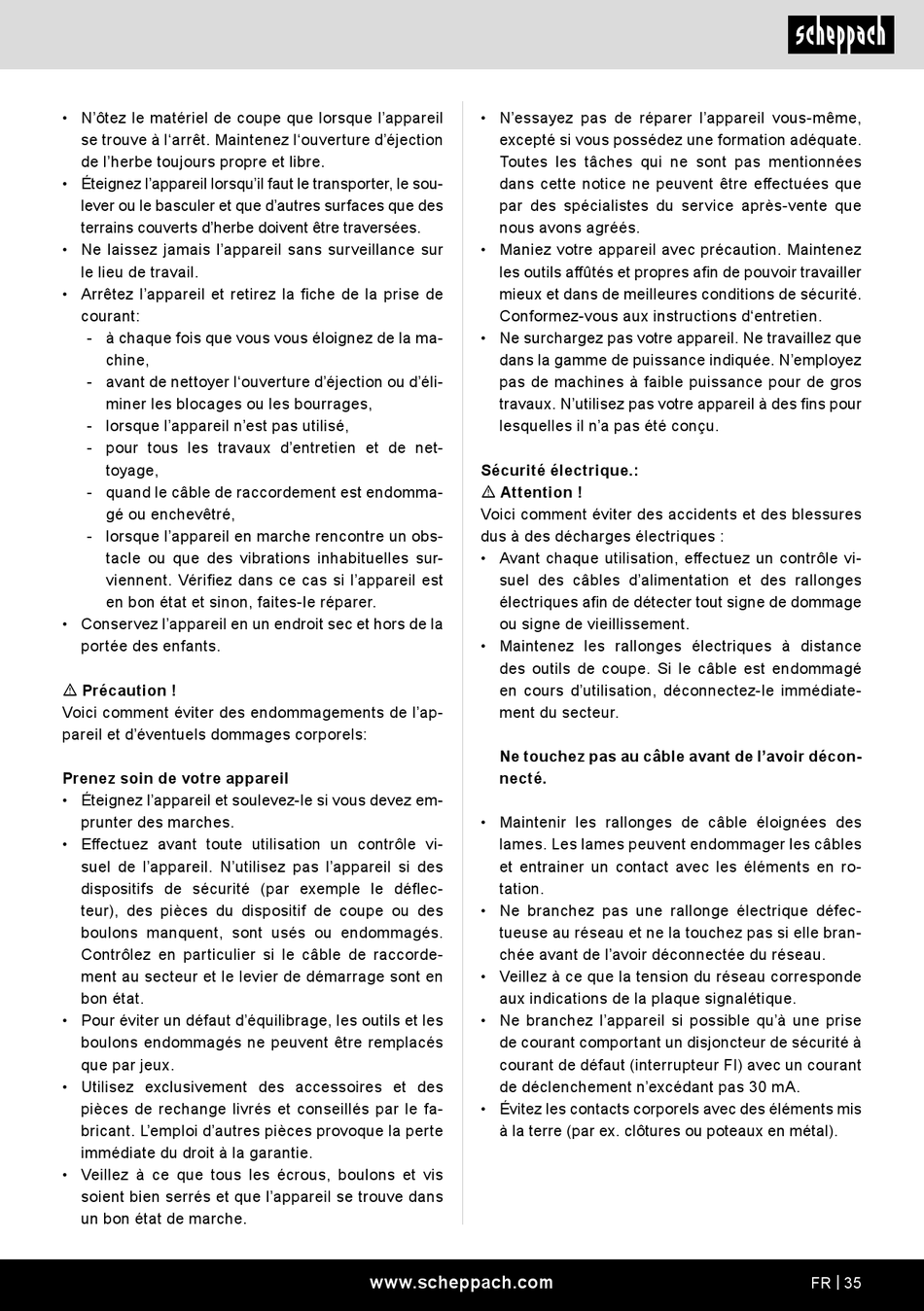 scheppach

• N'ôtez le matériel de coupe que lorsque l'appareil se trouve à l'arrêt. Maintenez l'ouverture d'éjection de l'herbe toujours propre et libre.
• Éteignez l'appareil lorsqu'il faut le transporter, le soulever ou le basculer et que d'autres surfaces que des terrains couverts d'herbe doivent être traversées.
• Ne laissez jamais l'appareil sans surveillance sur le lieu de travail.
• Arrêtez l'appareil et retirez la fiche de la prise de courant:
- à chaque fois que vous vous éloignez de la machine,
- avant de nettoyer l'ouverture d'éjection ou d'éliminer les blocages ou les bourrages,
- lorsque l'appareil n'est pas utilisé,
- pour tous les travaux d'entretien et de nettoyage,
- quand le câble de raccordement est endommagé ou enchevêtré,
- lorsque l'appareil en marche rencontre un obstacle ou que des vibrations inhabituelles surviennent. Vérifiez dans ce cas si l'appareil est en bon état et sinon, faites-le réparer.
• Conservez l'appareil en un endroit sec et hors de la portée des enfants.

⚠ Précaution !
Voici comment éviter des endommagements de l'appareil et d'éventuels dommages corporels:

Prenez soin de votre appareil
• Éteignez l'appareil et soulevez-le si vous devez emprunter des marches.
• Effectuez avant toute utilisation un contrôle visuel de l'appareil. N'utilisez pas l'appareil si des dispositifs de sécurité (par exemple le déflecteur), des pièces du dispositif de coupe ou des boulons manquent, sont usés ou endommagés. Contrôlez en particulier si le câble de raccordement au secteur et le levier de démarrage sont en bon état.
• Pour éviter un défaut d'équilibrage, les outils et les boulons endommagés ne peuvent être remplacés que par jeux.
• Utilisez exclusivement des accessoires et des pièces de rechange livrés et conseillés par le fabricant. L'emploi d'autres pièces provoque la perte immédiate du droit à la garantie.
• Veillez à ce que tous les écrous, boulons et vis soient bien serrés et que l'appareil se trouve dans un bon état de marche.

• N'essayez pas de réparer l'appareil vous-même, excepté si vous possédez une formation adéquate. Toutes les tâches qui ne sont pas mentionnées dans cette notice ne peuvent être effectuées que par des spécialistes du service après-vente que nous avons agréés.
• Maniez votre appareil avec précaution. Maintenez les outils affûtés et propres afin de pouvoir travailler mieux et dans de meilleures conditions de sécurité. Conformez-vous aux instructions d'entretien.
• Ne surchargez pas votre appareil. Ne travaillez que dans la gamme de puissance indiquée. N'employez pas de machines à faible puissance pour de gros travaux. N'utilisez pas votre appareil à des fins pour lesquelles il n'a pas été conçu.

Sécurité électrique.:
⚠ Attention !
Voici comment éviter des accidents et des blessures dus à des décharges électriques :
• Avant chaque utilisation, effectuez un contrôle visuel des câbles d'alimentation et des rallonges électriques afin de détecter tout signe de dommage ou signe de vieillissement.
• Maintenez les rallonges électriques à distance des outils de coupe. Si le câble est endommagé en cours d'utilisation, déconnectez-le immédiatement du secteur.

Ne touchez pas au câble avant de l'avoir déconnecté.

• Maintenir les rallonges de câble éloignées des lames. Les lames peuvent endommager les câbles et entrainer un contact avec les éléments en rotation.
• Ne branchez pas une rallonge électrique défectueuse au réseau et ne la touchez pas si elle branchée avant de l'avoir déconnectée du réseau.
• Veillez à ce que la tension du réseau corresponde aux indications de la plaque signalétique.
• Ne branchez l'appareil si possible qu'à une prise de courant comportant un disjoncteur de sécurité à courant de défaut (interrupteur FI) avec un courant de déclenchement n'excédant pas 30 mA.
• Évitez les contacts corporels avec des éléments mis à la terre (par ex. clôtures ou poteaux en métal).

www.scheppach.com
FR | 35